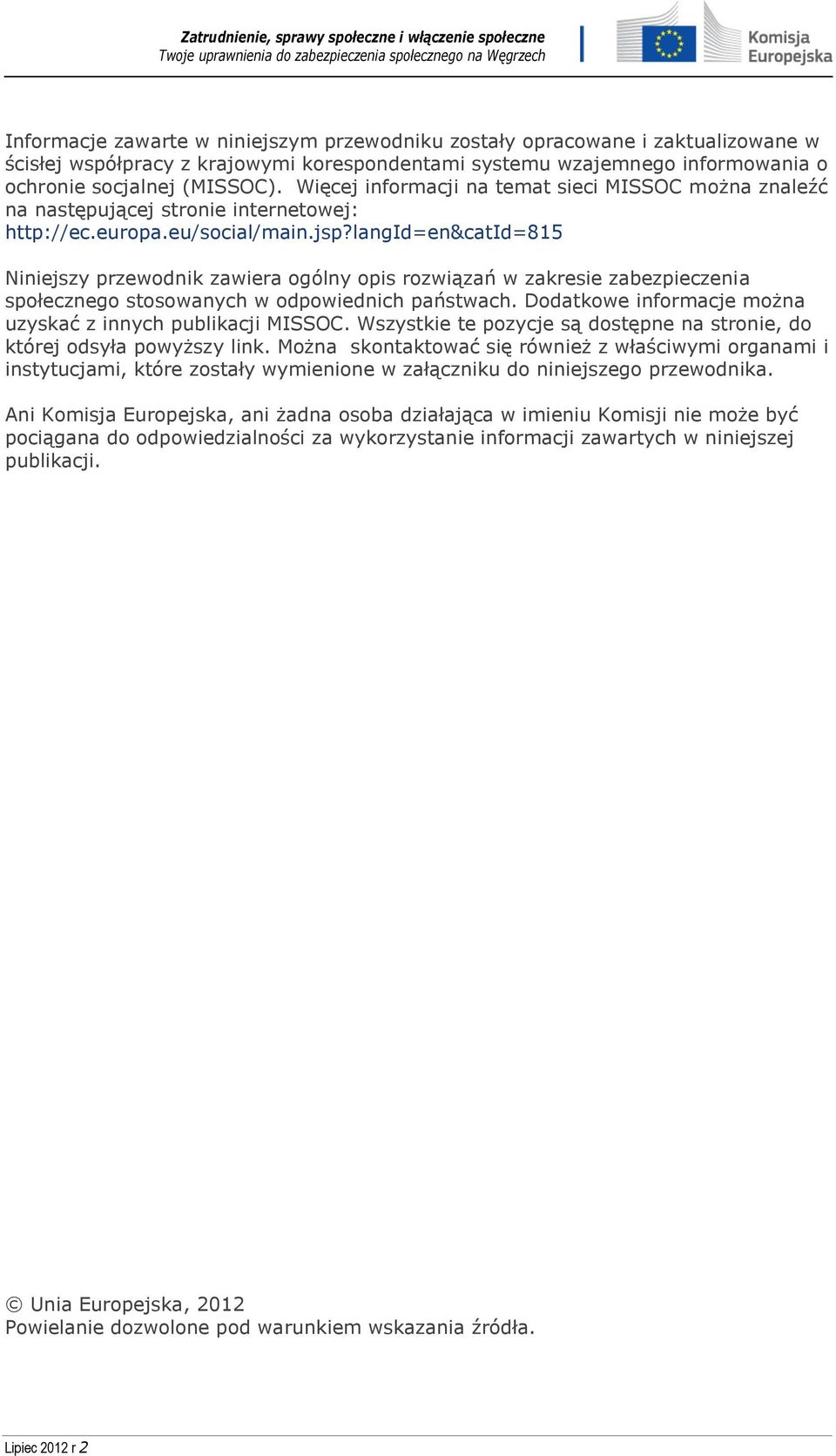 Zatrudnienie, sprawy społeczne i włączenie społeczne
Twoje uprawnienia do zabezpieczenia społecznego na Węgrzech

Komisja Europejska

Informacje zawarte w niniejszym przewodniku zostały opracowane i zaktualizowane w ścisłej współpracy z krajowymi korespondentami systemu wzajemnego informowania o ochronie socjalnej (MISSOC). Więcej informacji na temat sieci MISSOC można znaleźć na następującej stronie internetowej: http://ec.europa.eu/social/main.jsp?langId=en&catId=815

Niniejszy przewodnik zawiera ogólny opis rozwiązań w zakresie zabezpieczenia społecznego stosowanych w odpowiednich państwach. Dodatkowe informacje można uzyskać z innych publikacji MISSOC. Wszystkie te pozycje są dostępne na stronie, do której odsyła powyższy link. Można skontaktować się również z właściwymi organami i instytucjami, które zostały wymienione w załączniku do niniejszego przewodnika.

Ani Komisja Europejska, ani żadna osoba działająca w imieniu Komisji nie może być pociągana do odpowiedzialności za wykorzystanie informacji zawartych w niniejszej publikacji.

© Unia Europejska, 2012
Powielanie dozwolone pod warunkiem wskazania źródła.

Lipiec 2012 r 2